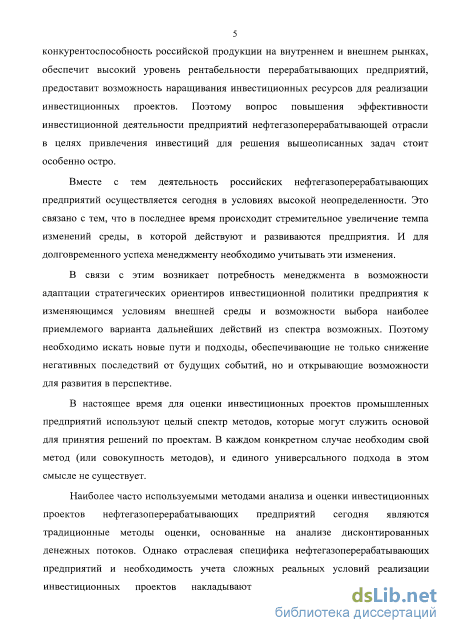 5

конкурентоспособность российской продукции на внутреннем и внешнем рынках, обеспечит высокий уровень рентабельности перерабатывающих предприятий, предоставит возможность наращивания инвестиционных ресурсов для реализации инвестиционных проектов. Поэтому вопрос повышения эффективности инвестиционной деятельности предприятий нефтегазоперерабатывающей отрасли в целях привлечения инвестиций для решения вышеописанных задач стоит особенно остро.

Вместе с тем деятельность российских нефтегазоперерабатывающих предприятий осуществляется сегодня в условиях высокой неопределенности. Это связано с тем, что в последнее время происходит стремительное увеличение темпа изменений среды, в которой действуют и развиваются предприятия. И для долговременного успеха менеджменту необходимо учитывать эти изменения.

В связи с этим возникает потребность менеджмента в возможности адаптации стратегических ориентиров инвестиционной политики предприятия к изменяющимся условиям внешней среды и возможности выбора наиболее приемлемого варианта дальнейших действий из спектра возможных. Поэтому необходимо искать новые пути и подходы, обеспечивающие не только снижение негативных последствий от будущих событий, но и открывающие возможности для развития в перспективе.

В настоящее время для оценки инвестиционных проектов промышленных предприятий используют целый спектр методов, которые могут служить основой для принятия решений по проектам. В каждом конкретном случае необходим свой метод (или совокупность методов), и единого универсального подхода в этом смысле не существует.

Наиболее часто используемыми методами анализа и оценки инвестиционных проектов нефтегазоперерабатывающих предприятий сегодня являются традиционные методы оценки, основанные на анализе дисконтированных денежных потоков. Однако отраслевая специфика нефтегазоперерабатывающих предприятий и необходимость учета сложных реальных условий реализации инвестиционных проектов накладывают

dsLib.net
библиотека диссертаций